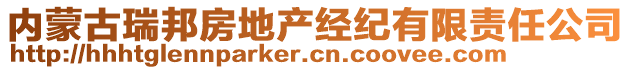 内蒙古瑞邦房地产经纪有限责任公司
http://hhhtglennparker.cn.coovee.com